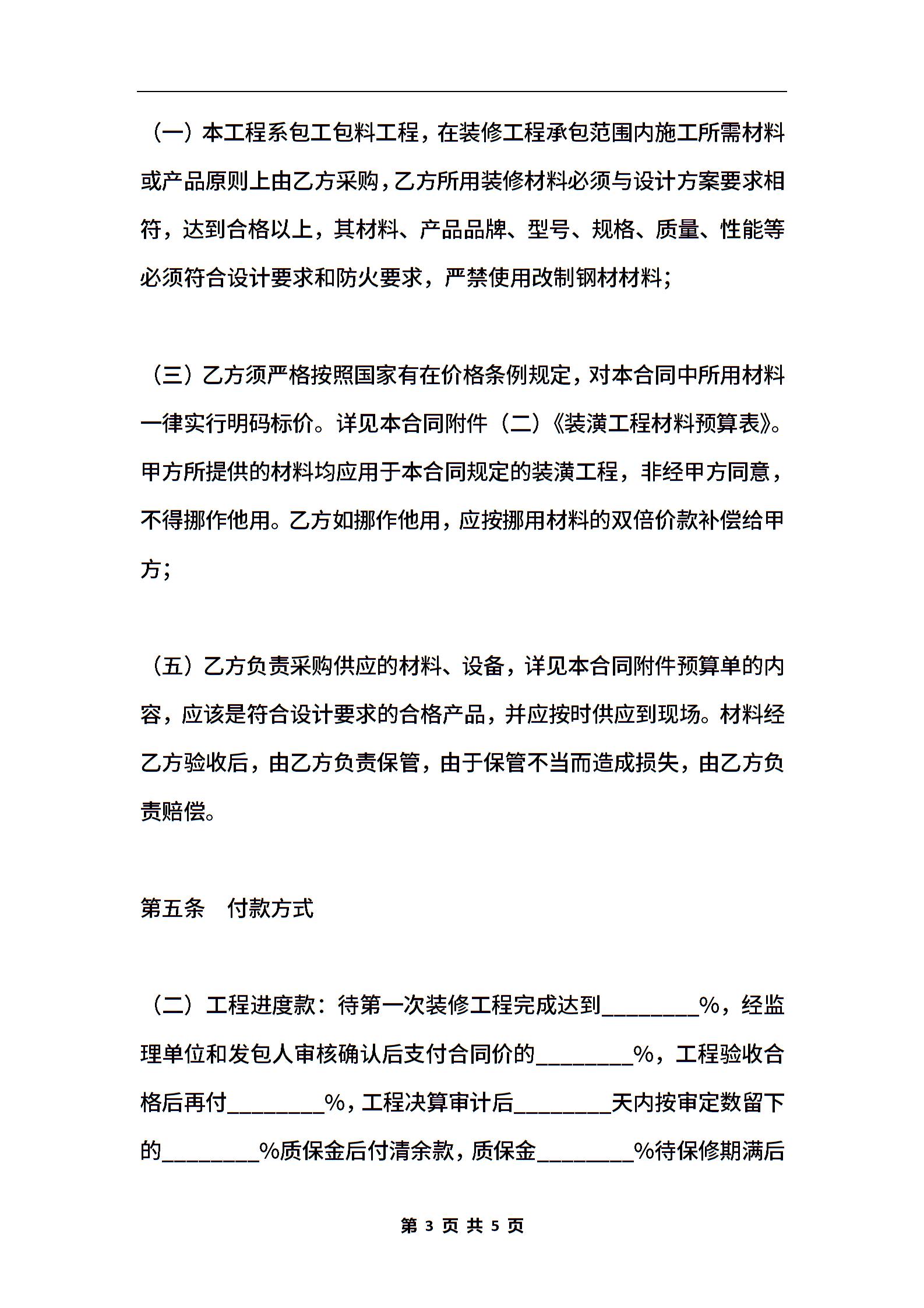 （一）本工程系包工包料工程，在装修工程承包范围内施工所需材料或产品原则上由乙方采购，乙方所用装修材料必须与设计方案要求相符，达到合格以上，其材料、产品品牌、型号、规格、质量、性能等必须符合设计要求和防火要求，严禁使用改制钢材材料；

（三）乙方须严格按照国家有在价格条例规定，对本合同中所用材料一律实行明码标价。详见本合同附件（二）《装潢工程材料预算表》。甲方所提供的材料均应用于本合同规定的装潢工程，非经甲方同意，不得挪作他用。乙方如挪作他用，应按挪用材料的双倍价款补偿给甲方；

（五）乙方负责采购供应的材料、设备，详见本合同附件预算单的内容，应该是符合设计要求的合格产品，并应按时供应到现场。材料经乙方验收后，由乙方负责保管，由于保管不当而造成损失，由乙方负责赔偿。

第五条　付款方式

（二）工程进度款：待第一次装修工程完成达到________%，经监理单位和发包人审核确认后支付合同价的________%，工程验收合格后再付________%，工程决算审计后________天内按审定数留下的________%质保金后付清余款，质保金________%待保修期满后

第 3 页 共 5 页